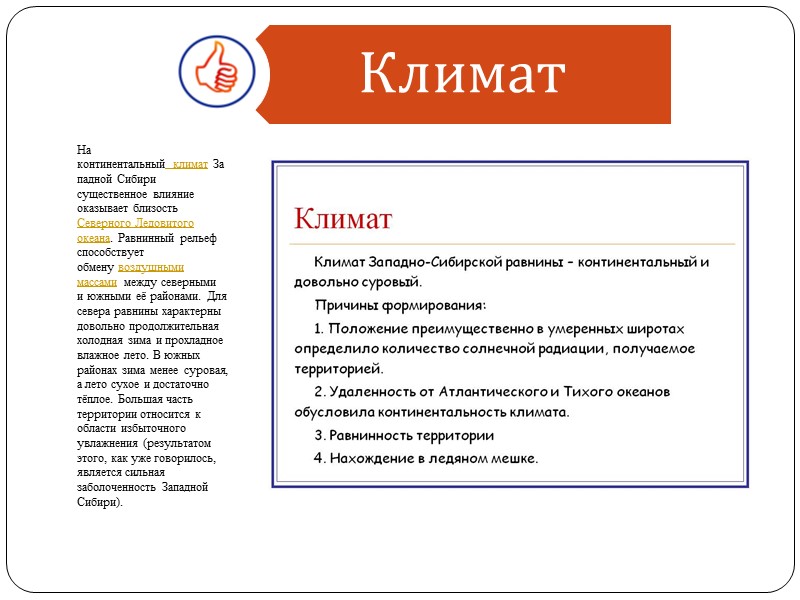 Климат

На континентальный климат За падной Сибири существенное влияние оказывает близость Северного Ледовитого океана. Равнинный рельеф способствует обмену воздушными массами между северными и южными её районами. Для севера равнины характерны довольно продолжительная холодная зима и прохладное влажное лето. В южных районах зима менее суровая, а лето сухое и достаточно тёплое. Большая часть территории относится к области избыточного увлажнения (результатом этого, как уже говорилось, является сильная заболоченность Западной Сибири).

Климат

Климат Западно-Сибирской равнины – континентальный и довольно суровый.

Причины формирования:

1. Положение преимущественно в умеренных широтах определило количество солнечной радиации, получаемое территорией.

2. Удаленность от Атлантического и Тихого океанов обусловила континентальность климата.

3. Равнинность территории

4. Нахождение в ледяном мешке.